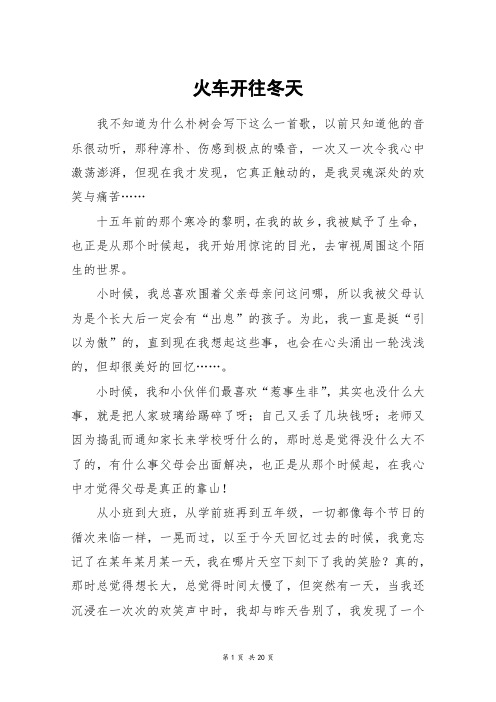 火车开往冬天

我不知道为什么朴树会写下这么一首歌，以前只知道他的音乐很动听，那种淳朴、伤感到极点的嗓音，一次又一次令我心中激荡澎湃，但现在我才发现，它真正触动的，是我灵魂深处的欢笑与痛苦……

十五年前的那个寒冷的黎明，在我的故乡，我被赋予了生命，也正是从那个时候起，我开始用惊诧的目光，去审视周围这个陌生的世界。

小时候，我总喜欢围着父亲母亲问这问哪，所以我被父母认为是个长大后一定会有“出息”的孩子。为此，我一直是挺“引以为傲”的，直到现在我想起这些事，也会在心头涌出一轮浅浅的，但却很美好的回忆……。

小时候，我和小伙伴们最喜欢“惹事生非”，其实也没什么大事，就是把人家玻璃给踢碎了呀；自己又丢了几块钱呀；老师又因为捣乱而通知家长来学校呀什么的，那时总是觉得没什么大不了的，有什么事父母会出面解决，也正是从那个时候起，在我心中才觉得父母是真正的靠山！

从小班到大班，从学前班再到五年级，一切都像每个节日的循次来临一样，一晃而过，以至于今天回忆过去的时候，我竟忘记了在某年某月某一天，我在哪片天空下刻下了我的笑脸？真的，那时总觉得想长大，总觉得时间太慢了，但突然有一天，当我还沉浸在一次次的欢笑声中时，我却与昨天告别了，我发现了一个

第 1 页 共 20 页